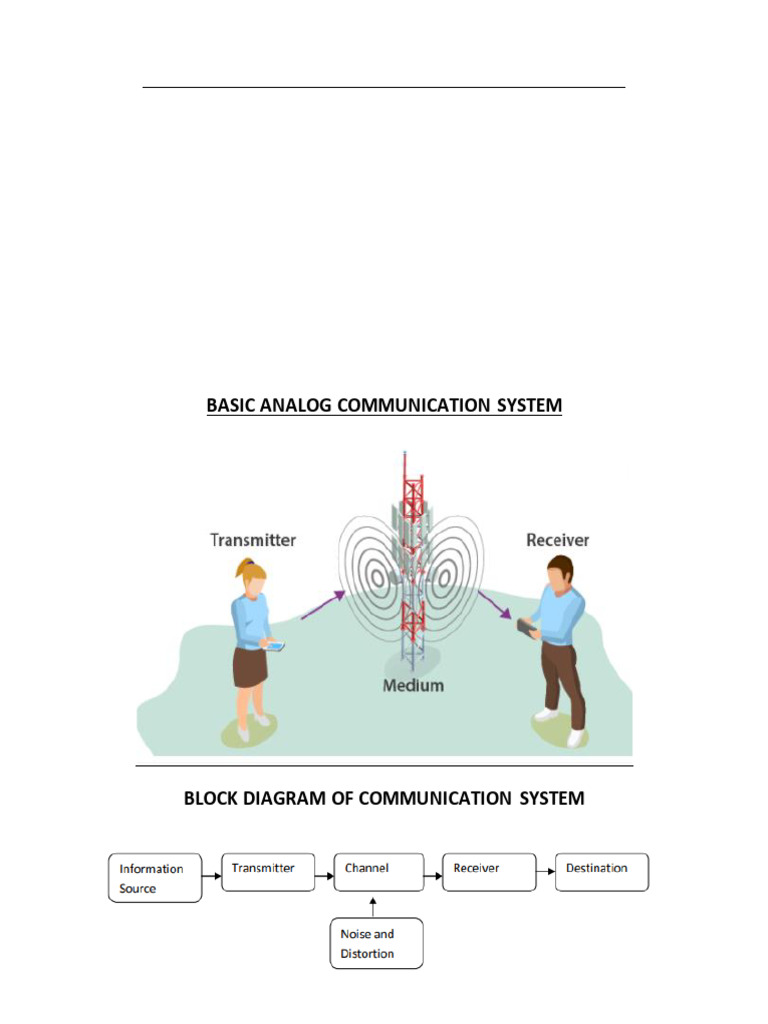 BASIC ANALOG COMMUNICATION SYSTEM

Transmitter

Receiver

Medium

BLOCK DIAGRAM OF COMMUNICATION SYSTEM

Information Source

Transmitter

Channel

Receiver

Destination

Noise and Distortion